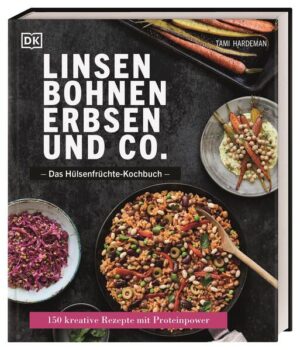 DK

TAMI HARDEMAN

LINSEN
BOHNEN
ERBSEN
UND CO.

– Das Hülsenfrüchte-Kochbuch –

150 kreative Rezepte mit Proteinpower